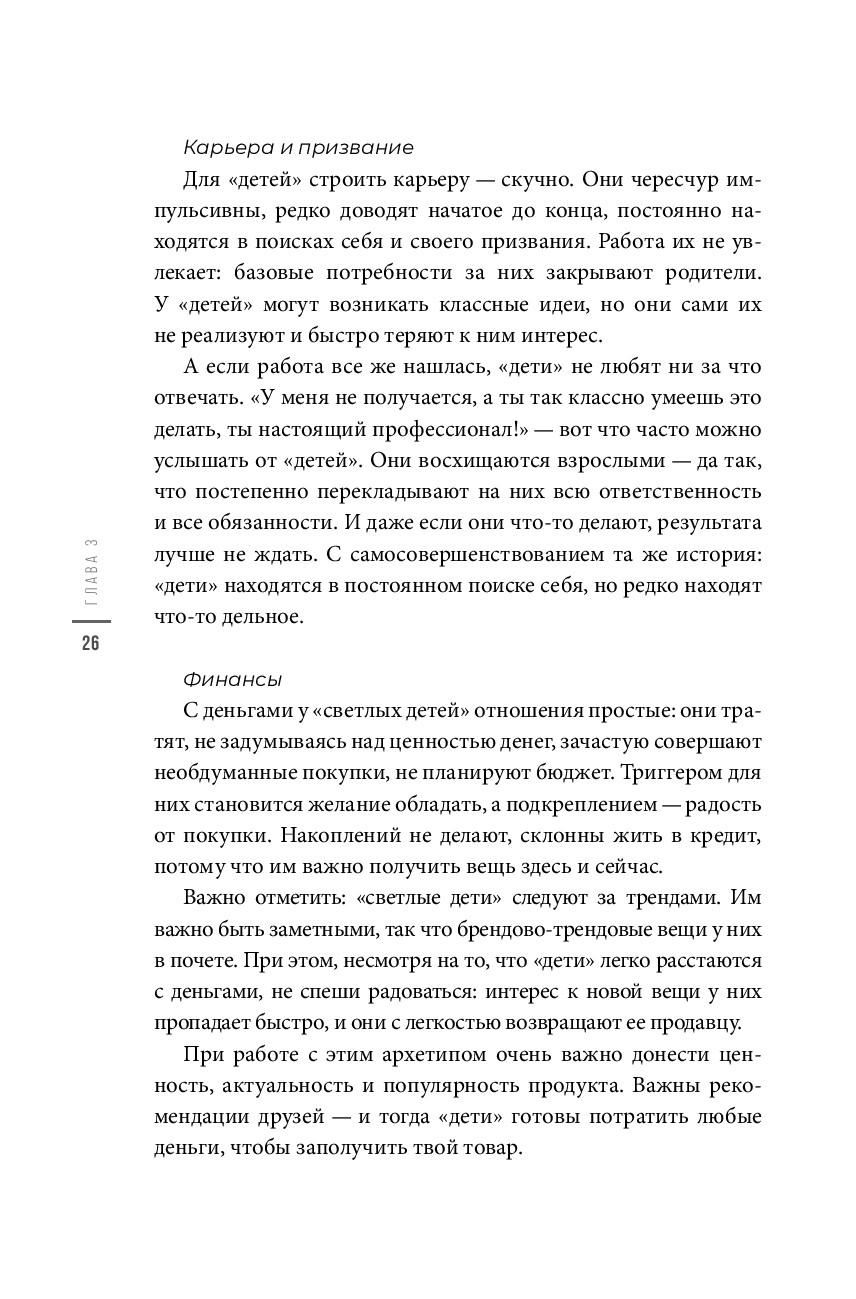 Карьера и призвание

Для «детей» строить карьеру — скучно. Они чересчур импульсивны, редко доводят начатое до конца, постоянно находятся в поисках себя и своего призвания. Работа их не увлекает: базовые потребности за них закрывают родители. У «детей» могут возникать классные идеи, но они сами их не реализуют и быстро теряют к ним интерес.

А если работа все же нашлась, «дети» не любят ни за что отвечать. «У меня не получается, а ты так классно умеешь это делать, ты настоящий профессионал!» — вот что часто можно услышать от «детей». Они восхищаются взрослыми — да так, что постепенно перекладывают на них всю ответственность и все обязанности. И даже если они что-то делают, результата лучше не ждать. С самосовершенствованием та же история: «дети» находятся в постоянном поиске себя, но редко находят что-то дельное.

ГЛАВА 3

26

Финансы

С деньгами у «светлых детей» отношения простые: они тратят, не задумываясь над ценностью денег, зачастую совершают необдуманные покупки, не планируют бюджет. Триггером для них становится желание обладать, а подкреплением — радость от покупки. Накоплений не делают, склонны жить в кредит, потому что им важно получить вещь здесь и сейчас.

Важно отметить: «светлые дети» следуют за трендами. Им важно быть заметными, так что брендово-трендовые вещи у них в почете. При этом, несмотря на то, что «дети» легко расстаются с деньгами, не спеши радоваться: интерес к новой вещи у них пропадает быстро, и они с легкостью возвращают ее продавцу.

При работе с этим архетипом очень важно донести ценность, актуальность и популярность продукта. Важны рекомендации друзей — и тогда «дети» готовы потратить любые деньги, чтобы заполучить твой товар.